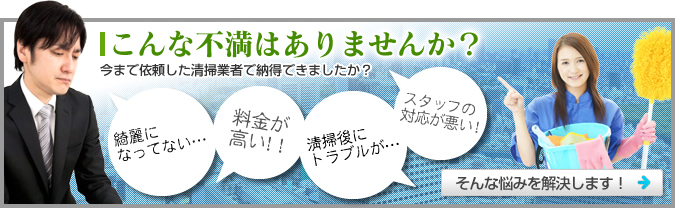 こんな不満はありませんか？

今まで依頼した清掃業者で納得できましたか？

綺麗になってない…

料金が高い！！

清掃後にトラブルが…

スタッフの対応が悪い！

そんな悩みを解決します！